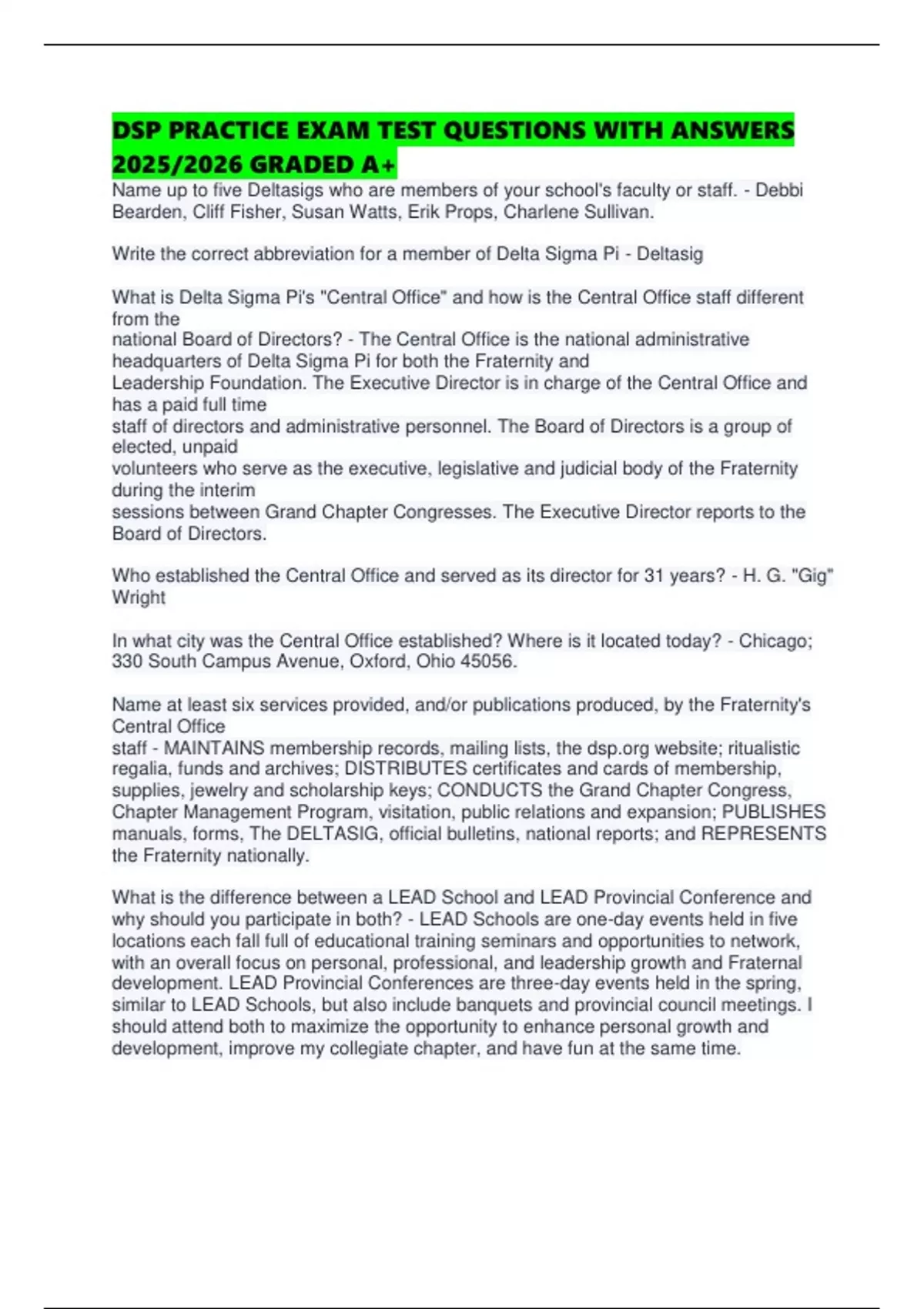 DSP PRACTICE EXAM TEST QUESTIONS WITH ANSWERS 2025/2026 GRADED A+

Name up to five Deltasigs who are members of your school's faculty or staff. - Debbi Bearden, Cliff Fisher, Susan Watts, Erik Props, Charlene Sullivan.

Write the correct abbreviation for a member of Delta Sigma Pi - Deltasig

What is Delta Sigma Pi's "Central Office" and how is the Central Office staff different from the national Board of Directors? - The Central Office is the national administrative headquarters of Delta Sigma Pi for both the Fraternity and Leadership Foundation. The Executive Director is in charge of the Central Office and has a paid full time staff of directors and administrative personnel. The Board of Directors is a group of elected, unpaid volunteers who serve as the executive, legislative and judicial body of the Fraternity during the interim sessions between Grand Chapter Congresses. The Executive Director reports to the Board of Directors.

Who established the Central Office and served as its director for 31 years? - H. G. "Gig" Wright

In what city was the Central Office established? Where is it located today? - Chicago; 330 South Campus Avenue, Oxford, Ohio 45056.

Name at least six services provided, and/or publications produced, by the Fraternity's Central Office staff - MAINTAINS membership records, mailing lists, the dsp.org website; ritualistic regalia, funds and archives; DISTRIBUTES certificates and cards of membership, supplies, jewelry and scholarship keys; CONDUCTS the Grand Chapter Congress, Chapter Management Program, visitation, public relations and expansion; PUBLISHES manuals, forms, The DELTASIG, official bulletins, national reports; and REPRESENTS the Fraternity nationally.

What is the difference between a LEAD School and LEAD Provincial Conference and why should you participate in both? - LEAD Schools are one-day events held in five locations each fall full of educational training seminars and opportunities to network, with an overall focus on personal, professional, and leadership growth and Fraternal development. LEAD Provincial Conferences are three-day events held in the spring, similar to LEAD Schools, but also include banquets and provincial council meetings. I should attend both to maximize the opportunity to enhance personal growth and development, improve my collegiate chapter, and have fun at the same time.